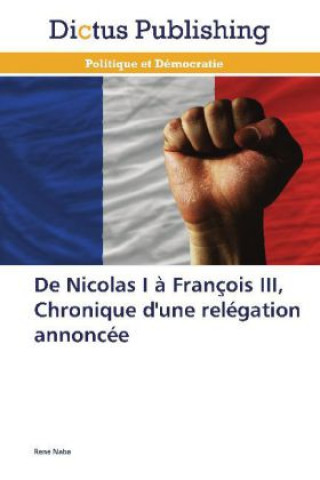 Dictus Publishing

Politique et Démocratie

De Nicolas I à François III, Chronique d'une relégation annoncée

Rene Naba